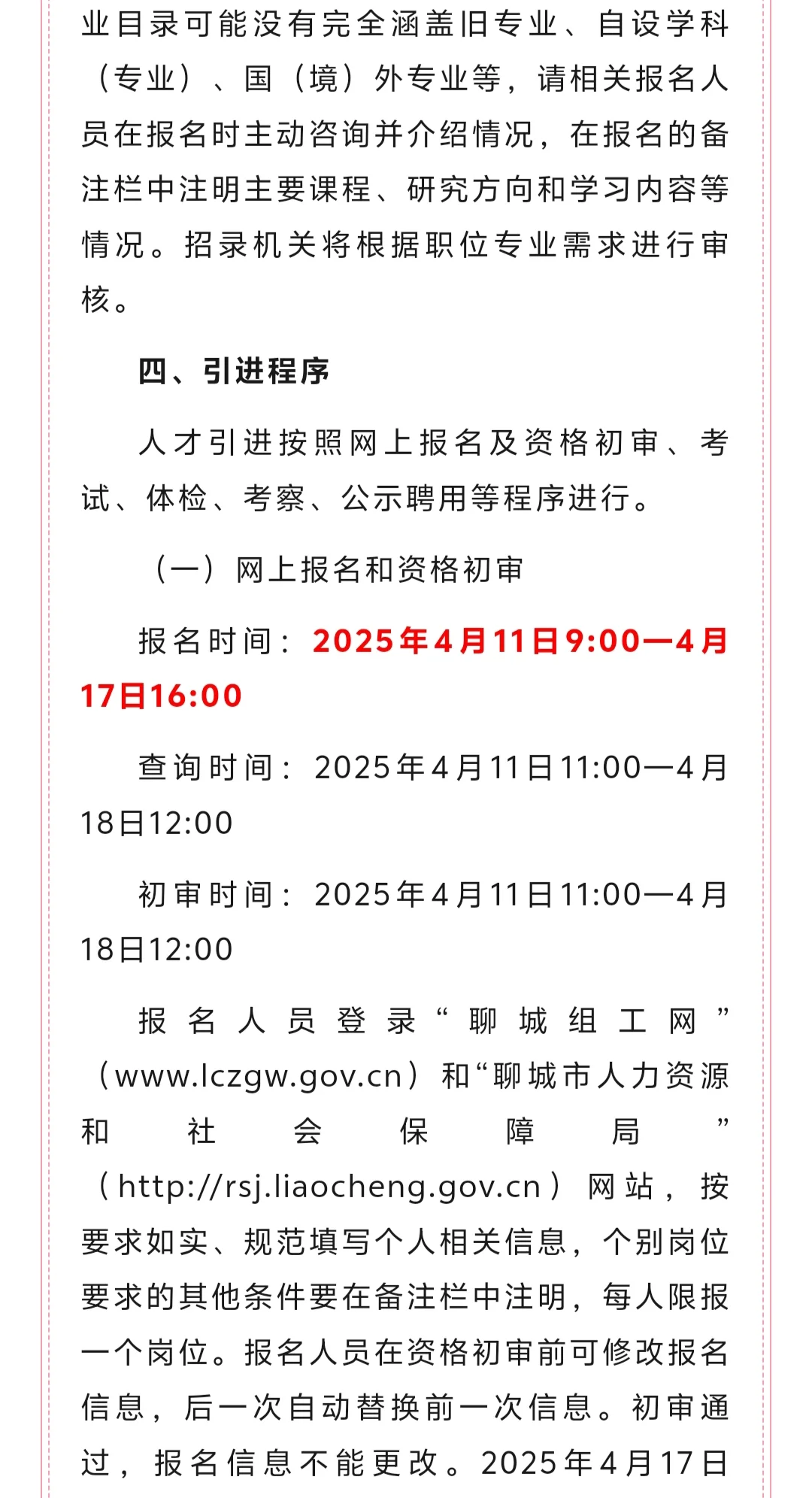 业目录可能没有完全涵盖旧专业、自设学科（专业）、国（境）外专业等，请相关报名人员在报名时主动咨询并介绍情况，在报名的备注栏中注明主要课程、研究方向和学习内容等情况。招录机关将根据职位专业需求进行审核。

四、引进程序

人才引进按照网上报名及资格初审、考试、体检、考察、公示聘用等程序进行。

（一）网上报名和资格初审

报名时间：2025年4月11日9:00—4月17日16:00

查询时间：2025年4月11日11:00—4月18日12:00

初审时间：2025年4月11日11:00—4月18日12:00

报名人员登录“聊城组工网”（www.lczgw.gov.cn）和“聊城市人力资源和社会保障局”（http://rsj.liaocheng.gov.cn）网站，按要求如实、规范填写个人相关信息，个别岗位要求的其他条件要在备注栏中注明，每人限报一个岗位。报名人员在资格初审前可修改报名信息，后一次自动替换前一次信息。初审通过，报名信息不能更改。2025年4月17日